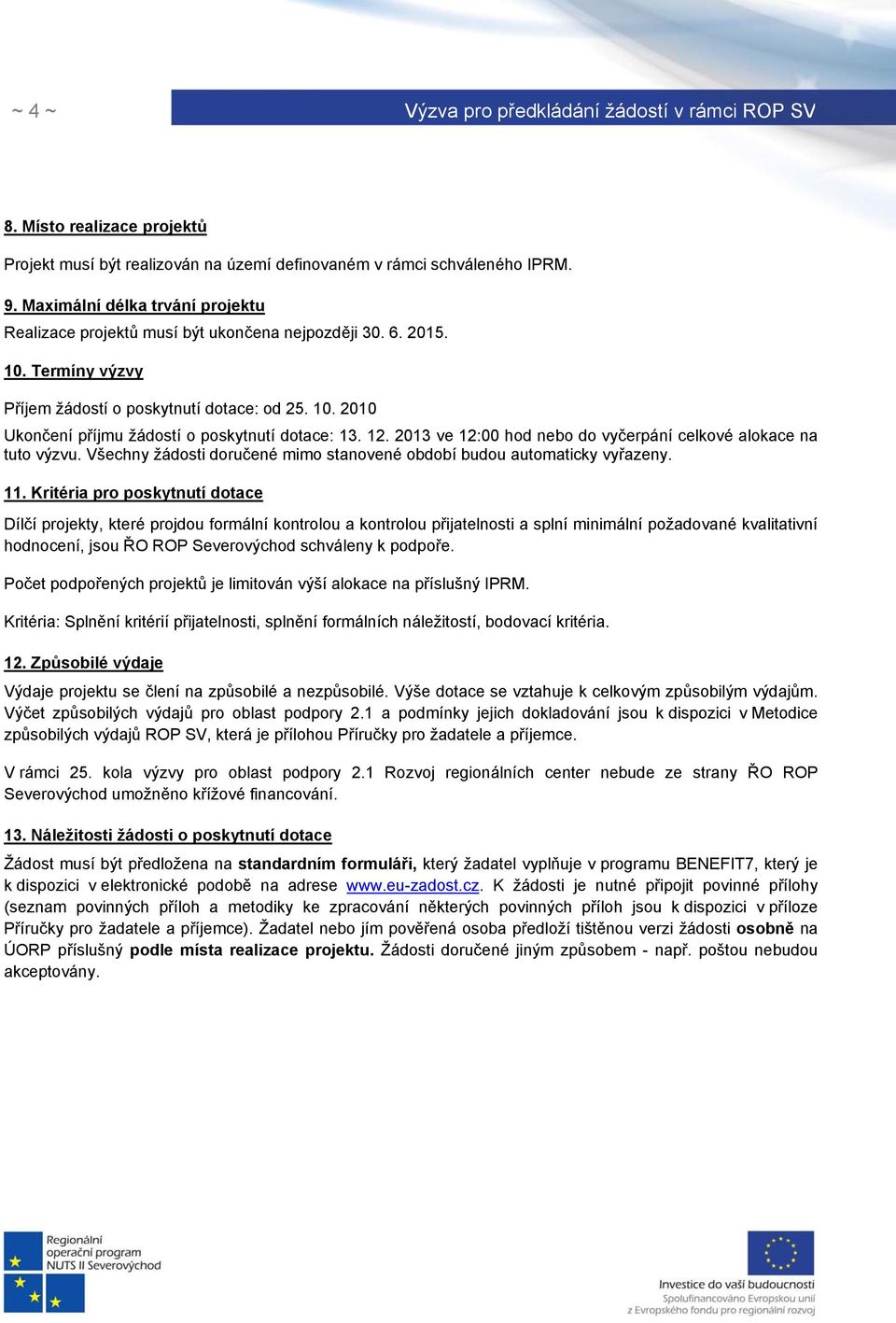 ~ 4 ~

Výzva pro předkládání žádostí v rámci ROP SV

8. Místo realizace projektů

Projekt musí být realizován na území definovaném v rámci schváleného IPRM.

9. Maximální délka trvání projektu

Realizace projektů musí být ukončena nejpozději 30. 6. 2015.

10. Termíny výzvy

Příjem žádostí o poskytnutí dotace: od 25. 10. 2010

Ukončení příjmu žádostí o poskytnutí dotace: 13. 12. 2013 ve 12:00 hod nebo do vyčerpání celkové alokace na tuto výzvu. Všechny žádosti doručené mimo stanovené období budou automaticky vyřazeny.

11. Kritéria pro poskytnutí dotace

Dílčí projekty, které projdou formální kontrolou a kontrolou přijatelnosti a splní minimální požadované kvalitativní hodnocení, jsou ŘO ROP Severovýchod schváleny k podpoře.

Počet podpořených projektů je limitován výší alokace na příslušný IPRM.

Kritéria: Splnění kritérií přijatelnosti, splnění formálních náležitostí, bodovací kritéria.

12. Způsobilé výdaje

Výdaje projektu se člení na způsobilé a nezpůsobilé. Výše dotace se vztahuje k celkovým způsobilým výdajům. Výčet způsobilých výdajů pro oblast podpory 2.1 a podmínky jejich dokladování jsou k dispozici v Metodice způsobilých výdajů ROP SV, která je přílohou Příručky pro žadatele a příjemce.

V rámci 25. kola výzvy pro oblast podpory 2.1 Rozvoj regionálních center nebude ze strany ŘO ROP Severovýchod umožněno křížové financování.

13. Náležitosti žádosti o poskytnutí dotace

Žádost musí být předložena na standardním formuláři, který žadatel vyplňuje v programu BENEFIT7, který je k dispozici v elektronické podobě na adrese www.eu-zadost.cz. K žádosti je nutné připojit povinné přílohy (seznam povinných příloh a metodiky ke zpracování některých povinných příloh jsou k dispozici v příloze Příručky pro žadatele a příjemce). Žadatel nebo jím pověřená osoba předloží tištěnou verzi žádosti osobně na ÚORP příslušný podle místa realizace projektu. Žádosti doručené jiným způsobem - např. poštou nebudou akceptovány.

Regionální operační program NUTS II Severovýchod

Investice do vaší budoucnosti
Spolufinancováno Evropskou unií
z Evropského fondu pro regionální rozvoj